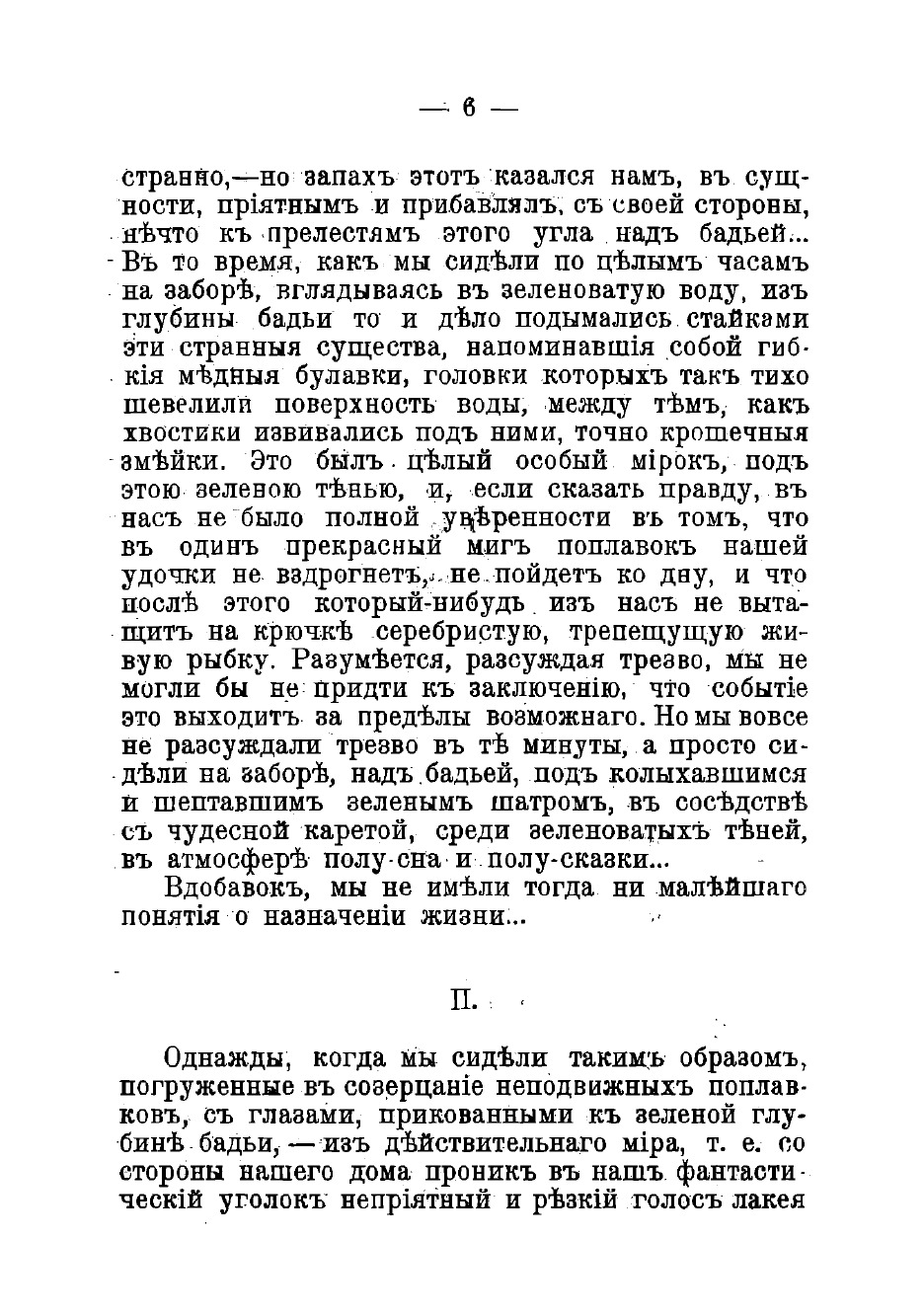 — 6 —

странно,—но запахъ этотъ казался намъ, въ сущности, пріятнымъ и прибавлялъ, съ своей стороны, нѣчто къ прелестямъ этого угла надъ бадьей... Въ то время, какъ мы сидѣли по цѣлымъ часамъ на заборѣ, вглядываясь въ зеленоватую воду, изъ глубины бадьи то и дѣло подымались стайками эти странныя существа, напоминавшія собой гибкія мѣдныя булавки, головки которыхъ такъ тихо шевелили поверхность воды, между тѣмъ, какъ хвостики извивались подъ ними, точно крошечныя змѣйки. Это былъ цѣлый особый мірокъ, подъ этою зеленою тѣнью, и, если сказать правду, въ насъ не было полной увѣренности въ томъ, что въ одинъ прекрасный мигъ поплавокъ нашей удочки не вздрогнетъ, не пойдетъ ко дну, и что послѣ этого который-нибудь изъ насъ не вытащитъ на крючкѣ серебристую, трепещущую живую рыбку. Разумѣется, разсуждая трезво, мы не могли бы не придти къ заключенію, что событіе это выходитъ за предѣлы возможнаго. Но мы вовсе не разсуждали трезво въ тѣ минуты, а просто сидѣли на заборѣ, надъ бадьей, подъ колыхавшимся и шептавшимъ зеленымъ шатромъ, въ сосѣдствѣ съ чудесной каретой, среди зеленоватыхъ тѣней, въ атмосферѣ полу-сна и полу-сказки...

Вдобавокъ, мы не имѣли тогда ни малѣйшаго понятія о назначеніи жизни...

II.

Однажды, когда мы сидѣли такимъ образомъ, погруженные въ созерцаніе неподвижныхъ поплавковъ, съ глазами, прикованными къ зеленой глубинѣ бадьи, — изъ дѣйствительнаго міра, т. е. со стороны нашего дома проникъ въ нашъ фантастическій уголокъ непріятный и рѣзкій голосъ лакея